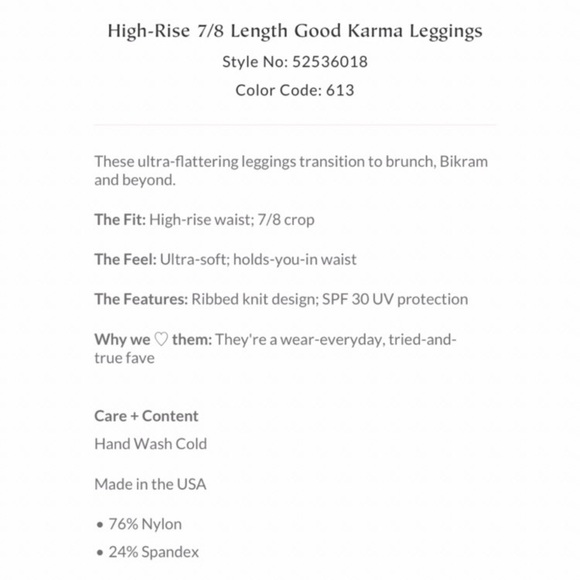 High-Rise 7/8 Length Good Karma Leggings
Style No: 52536018
Color Code: 613

These ultra-flattering leggings transition to brunch, Bikram and beyond.

The Fit: High-rise waist; 7/8 crop

The Feel: Ultra-soft; holds-you-in waist

The Features: Ribbed knit design; SPF 30 UV protection

Why we ♡ them: They're a wear-everyday, tried-and-true fave

Care + Content
Hand Wash Cold

Made in the USA

• 76% Nylon
• 24% Spandex